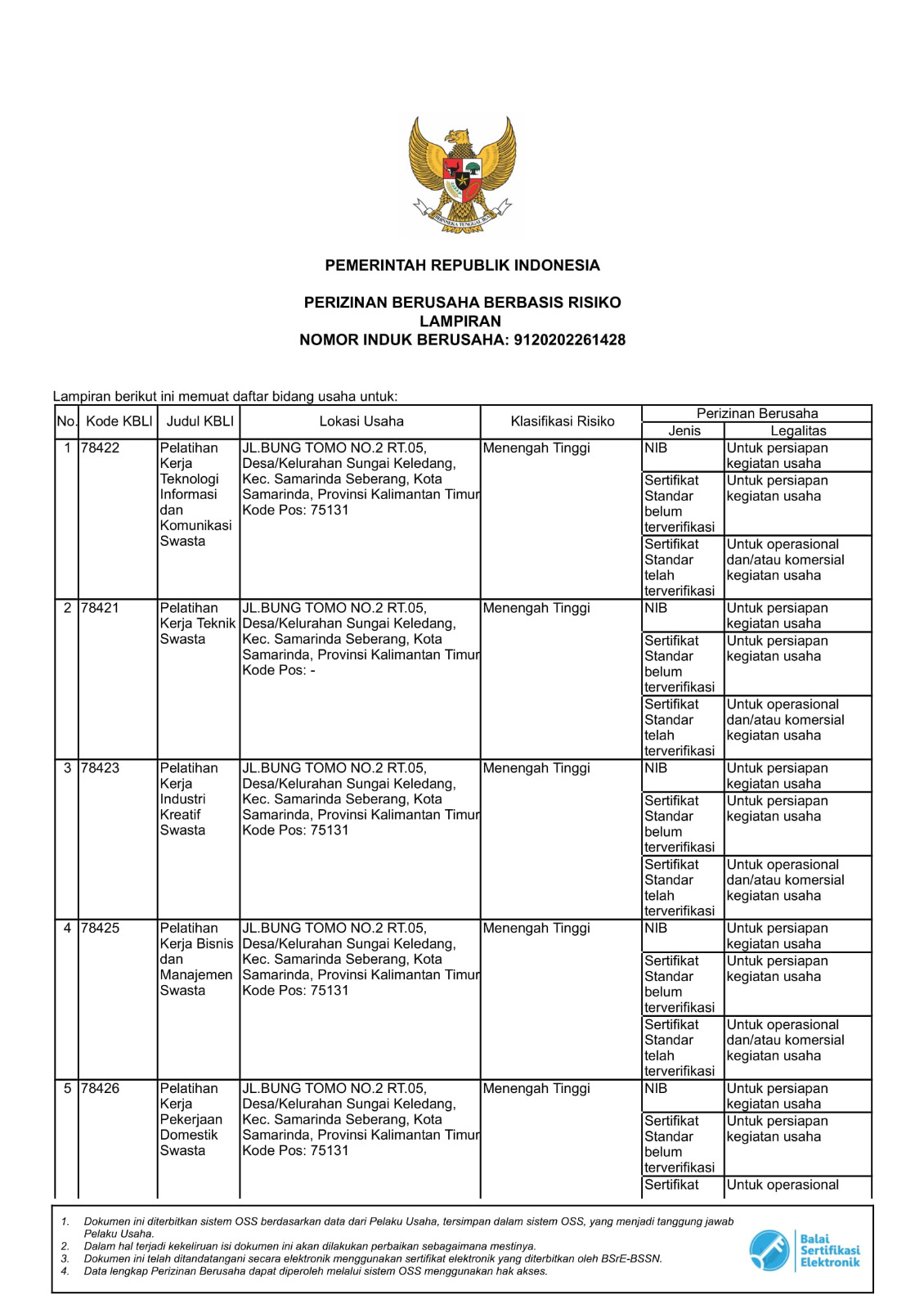 BHINNEKA TUNGGAL IKA

PEMERINTAH REPUBLIK INDONESIA

PERIZINAN BERUSAHA BERBASIS RISIKO
LAMPIRAN
NOMOR INDUK BERUSAHA: 9120202261428

Lampiran berikut ini memuat daftar bidang usaha untuk:

| No. | Kode KBLI | Judul KBLI | Lokasi Usaha | Klasifikasi Risiko | Perizinan Berusaha: Jenis | Perizinan Berusaha: Legalitas |
|---|---|---|---|---|---|---|
| 1 | 78422 | Pelatihan Kerja Teknologi Informasi dan Komunikasi Swasta | JL.BUNG TOMO NO.2 RT.05, Desa/Kelurahan Sungai Keledang, Kec. Samarinda Seberang, Kota Samarinda, Provinsi Kalimantan Timur Kode Pos: 75131 | Menengah Tinggi | NIB | Untuk persiapan kegiatan usaha |
| | | | | | Sertifikat Standar belum terverifikasi | Untuk persiapan kegiatan usaha |
| | | | | | Sertifikat Standar telah terverifikasi | Untuk operasional dan/atau komersial kegiatan usaha |
| 2 | 78421 | Pelatihan Kerja Teknik Swasta | JL.BUNG TOMO NO.2 RT.05, Desa/Kelurahan Sungai Keledang, Kec. Samarinda Seberang, Kota Samarinda, Provinsi Kalimantan Timur Kode Pos: - | Menengah Tinggi | NIB | Untuk persiapan kegiatan usaha |
| | | | | | Sertifikat Standar belum terverifikasi | Untuk persiapan kegiatan usaha |
| | | | | | Sertifikat Standar telah terverifikasi | Untuk operasional dan/atau komersial kegiatan usaha |
| 3 | 78423 | Pelatihan Kerja Industri Kreatif Swasta | JL.BUNG TOMO NO.2 RT.05, Desa/Kelurahan Sungai Keledang, Kec. Samarinda Seberang, Kota Samarinda, Provinsi Kalimantan Timur Kode Pos: 75131 | Menengah Tinggi | NIB | Untuk persiapan kegiatan usaha |
| | | | | | Sertifikat Standar belum terverifikasi | Untuk persiapan kegiatan usaha |
| | | | | | Sertifikat Standar telah terverifikasi | Untuk operasional dan/atau komersial kegiatan usaha |
| 4 | 78425 | Pelatihan Kerja Bisnis dan Manajemen Swasta | JL.BUNG TOMO NO.2 RT.05, Desa/Kelurahan Sungai Keledang, Kec. Samarinda Seberang, Kota Samarinda, Provinsi Kalimantan Timur Kode Pos: 75131 | Menengah Tinggi | NIB | Untuk persiapan kegiatan usaha |
| | | | | | Sertifikat Standar belum terverifikasi | Untuk persiapan kegiatan usaha |
| | | | | | Sertifikat Standar telah terverifikasi | Untuk operasional dan/atau komersial kegiatan usaha |
| 5 | 78426 | Pelatihan Kerja Pekerjaan Domestik Swasta | JL.BUNG TOMO NO.2 RT.05, Desa/Kelurahan Sungai Keledang, Kec. Samarinda Seberang, Kota Samarinda, Provinsi Kalimantan Timur Kode Pos: 75131 | Menengah Tinggi | NIB | Untuk persiapan kegiatan usaha |
| | | | | | Sertifikat Standar belum terverifikasi | Untuk persiapan kegiatan usaha |
| | | | | | Sertifikat | Untuk operasional |

1. Dokumen ini diterbitkan sistem OSS berdasarkan data dari Pelaku Usaha, tersimpan dalam sistem OSS, yang menjadi tanggung jawab Pelaku Usaha.
2. Dalam hal terjadi kekeliruan isi dokumen ini akan dilakukan perbaikan sebagaimana mestinya.
3. Dokumen ini telah ditandatangani secara elektronik menggunakan sertifikat elektronik yang diterbitkan oleh BSrE-BSSN.
4. Data lengkap Perizinan Berusaha dapat diperoleh melalui sistem OSS menggunakan hak akses.

Balai Sertifikasi Elektronik